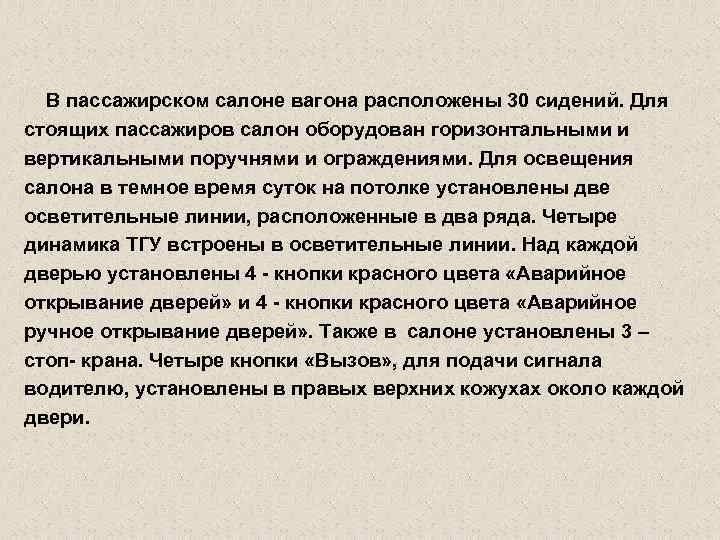 В пассажирском салоне вагона расположены 30 сидений. Для стоящих пассажиров салон оборудован горизонтальными и вертикальными поручнями и ограждениями. Для освещения салона в темное время суток на потолке установлены две осветительные линии, расположенные в два ряда. Четыре динамика ТГУ встроены в осветительные линии. Над каждой дверью установлены 4 - кнопки красного цвета «Аварийное открывание дверей» и 4 - кнопки красного цвета «Аварийное ручное открывание дверей». Также в салоне установлены 3 – стоп- крана. Четыре кнопки «Вызов», для подачи сигнала водителю, установлены в правых верхних кожухах около каждой двери.